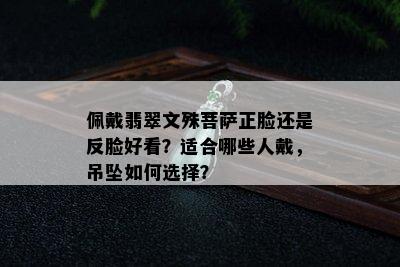 佩戴翡翠文殊菩萨正脸还是反脸好看？适合哪些人戴，吊坠如何选择？